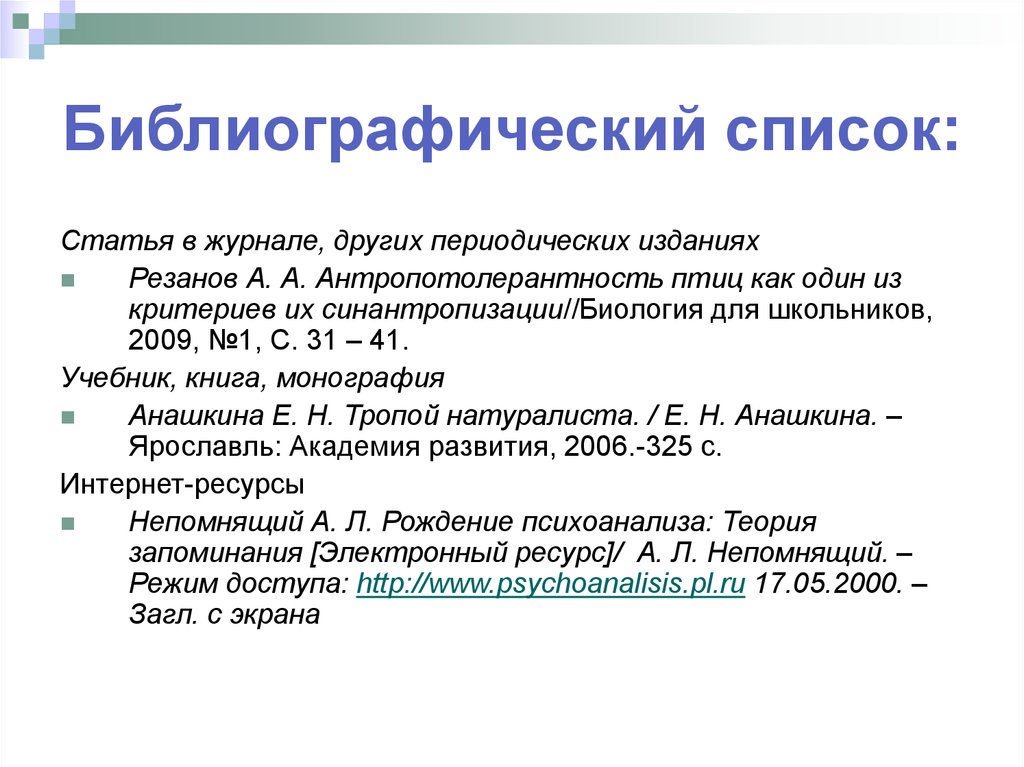 Библиографический список:

Статья в журнале, других периодических изданиях

Резанов А. А. Антропотолерантность птиц как один из критериев их синантропизации//Биология для школьников, 2009, №1, С. 31 – 41.

Учебник, книга, монография

Анашкина Е. Н. Тропой натуралиста. / Е. Н. Анашкина. – Ярославль: Академия развития, 2006.-325 с.

Интернет-ресурсы

Непомнящий А. Л. Рождение психоанализа: Теория запоминания [Электронный ресурс]/ А. Л. Непомнящий. – Режим доступа: http://www.psychoanalisis.pl.ru 17.05.2000. – Загл. с экрана